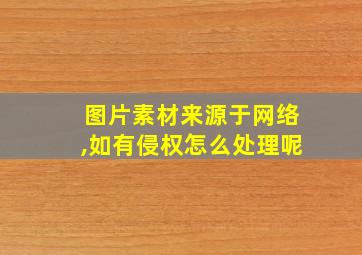 图片素材来源于网络,如有侵权怎么处理呢